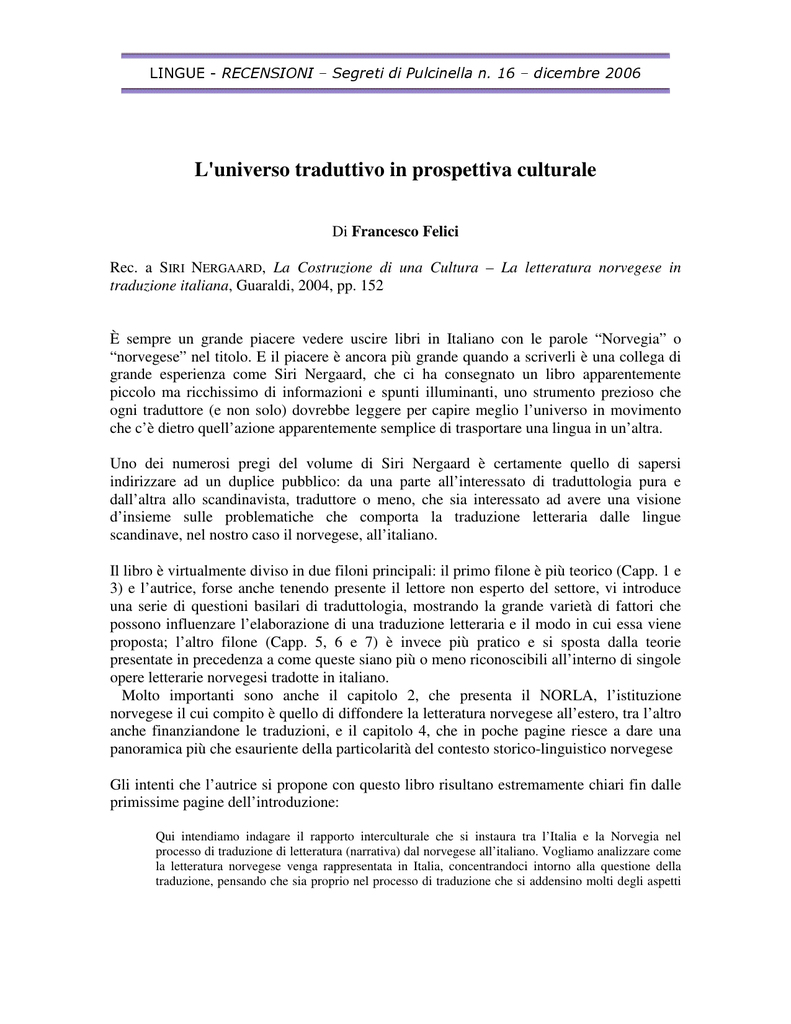 LINGUE - RECENSIONI – Segreti di Pulcinella n. 16 – dicembre 2006

L'universo traduttivo in prospettiva culturale

Di Francesco Felici

Rec. a SIRI NERGAARD, La Costruzione di una Cultura – La letteratura norvegese in traduzione italiana, Guaraldi, 2004, pp. 152

È sempre un grande piacere vedere uscire libri in Italiano con le parole "Norvegia" o "norvegese" nel titolo. E il piacere è ancora più grande quando a scriverli è una collega di grande esperienza come Siri Nergaard, che ci ha consegnato un libro apparentemente piccolo ma ricchissimo di informazioni e spunti illuminanti, uno strumento prezioso che ogni traduttore (e non solo) dovrebbe leggere per capire meglio l'universo in movimento che c'è dietro quell'azione apparentemente semplice di trasportare una lingua in un'altra.

Uno dei numerosi pregi del volume di Siri Nergaard è certamente quello di sapersi indirizzare ad un duplice pubblico: da una parte all'interessato di traduttologia pura e dall'altra allo scandinavista, traduttore o meno, che sia interessato ad avere una visione d'insieme sulle problematiche che comporta la traduzione letteraria dalle lingue scandinave, nel nostro caso il norvegese, all'italiano.

Il libro è virtualmente diviso in due filoni principali: il primo filone è più teorico (Capp. 1 e 3) e l'autrice, forse anche tenendo presente il lettore non esperto del settore, vi introduce una serie di questioni basilari di traduttologia, mostrando la grande varietà di fattori che possono influenzare l'elaborazione di una traduzione letteraria e il modo in cui essa viene proposta; l'altro filone (Capp. 5, 6 e 7) è invece più pratico e si sposta dalla teorie presentate in precedenza a come queste siano più o meno riconoscibili all'interno di singole opere letterarie norvegesi tradotte in italiano.
Molto importanti sono anche il capitolo 2, che presenta il NORLA, l'istituzione norvegese il cui compito è quello di diffondere la letteratura norvegese all'estero, tra l'altro anche finanziandone le traduzioni, e il capitolo 4, che in poche pagine riesce a dare una panoramica più che esauriente della particolarità del contesto storico-linguistico norvegese

Gli intenti che l'autrice si propone con questo libro risultano estremamente chiari fin dalle primissime pagine dell'introduzione:

Qui intendiamo indagare il rapporto interculturale che si instaura tra l'Italia e la Norvegia nel processo di traduzione di letteratura (narrativa) dal norvegese all'italiano. Vogliamo analizzare come la letteratura norvegese venga rappresentata in Italia, concentrandoci intorno alla questione della traduzione, pensando che sia proprio nel processo di traduzione che si addensino molti degli aspetti